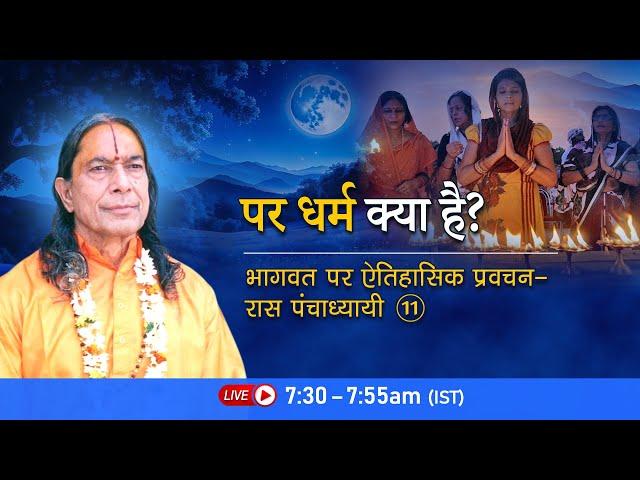 पर धर्म क्या है?

भागवत पर ऐतिहासिक प्रवचन-
रास पंचाध्यायी 11

LIVE 7:30 – 7:55am (IST)